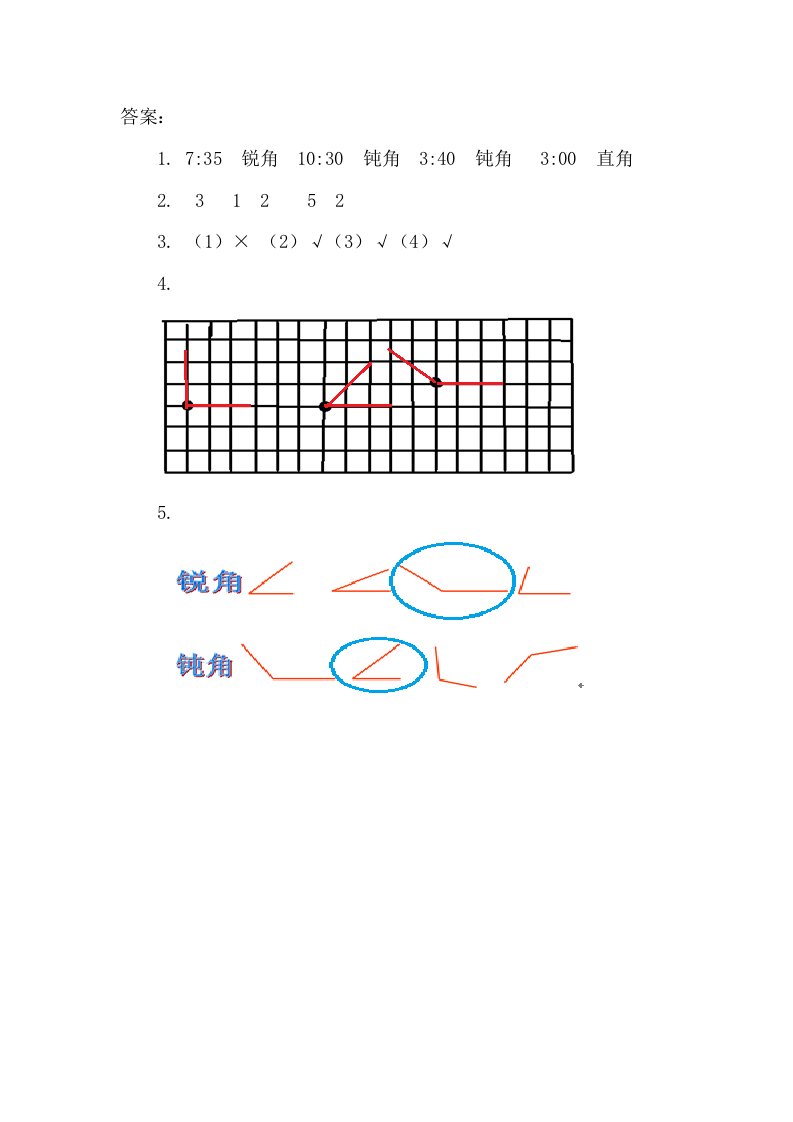 答案：

1. 7:35 锐角 10:30 钝角 3:40 钝角 3:00 直角

2. 3 1 2 5 2

3. （1）× （2）√（3）√（4）√

4.

5.

锐角

钝角